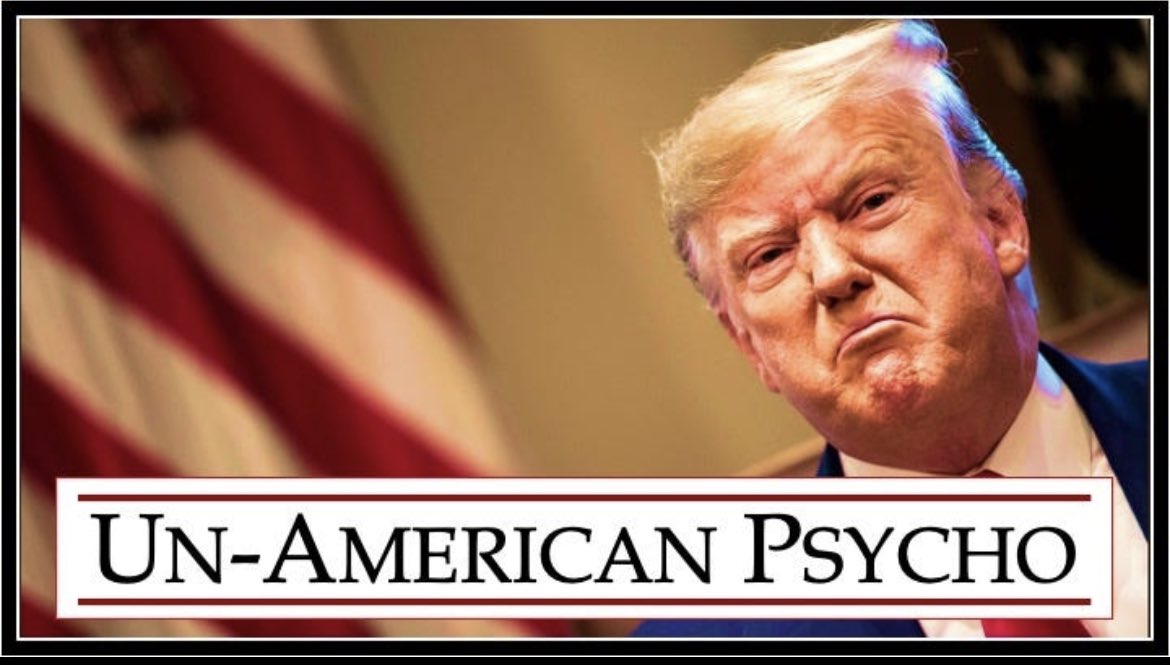 UN-AMERICAN PSYCHO